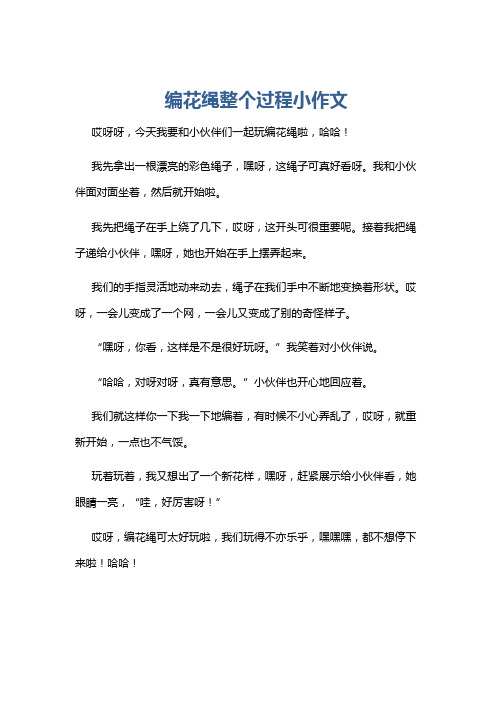 编花绳整个过程小作文

哎呀呀，今天我要和小伙伴们一起玩编花绳啦，哈哈！

我先拿出一根漂亮的彩色绳子，嘿呀，这绳子可真好看呀。我和小伙伴面对面坐着，然后就开始啦。

我先把绳子在手上绕了几下，哎呀，这开头可很重要呢。接着我把绳子递给小伙伴，嘿呀，她也开始在手上摆弄起来。

我们的手指灵活地动来动去，绳子在我们手中不断地变换着形状。哎呀，一会儿变成了一个网，一会儿又变成了别的奇怪样子。

“嘿呀，你看，这样是不是很好玩呀。”我笑着对小伙伴说。

“哈哈，对呀对呀，真有意思。”小伙伴也开心地回应着。

我们就这样你一下我一下地编着，有时候不小心弄乱了，哎呀，就重新开始，一点也不气馁。

玩着玩着，我又想出了一个新花样，嘿呀，赶紧展示给小伙伴看，她眼睛一亮，“哇，好厉害呀！”

哎呀，编花绳可太好玩啦，我们玩得不亦乐乎，嘿嘿嘿，都不想停下来啦！哈哈！